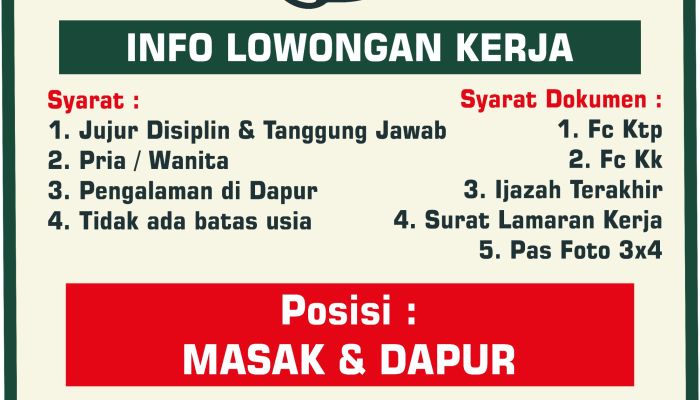 INFO LOWONGAN KERJA

Syarat :
1. Jujur Disiplin & Tanggung Jawab
2. Pria / Wanita
3. Pengalaman di Dapur
4. Tidak ada batas usia

Syarat Dokumen :
1. Fc Ktp
2. Fc Kk
3. Ijazah Terakhir
4. Surat Lamaran Kerja
5. Pas Foto 3x4

Posisi :
MASAK & DAPUR